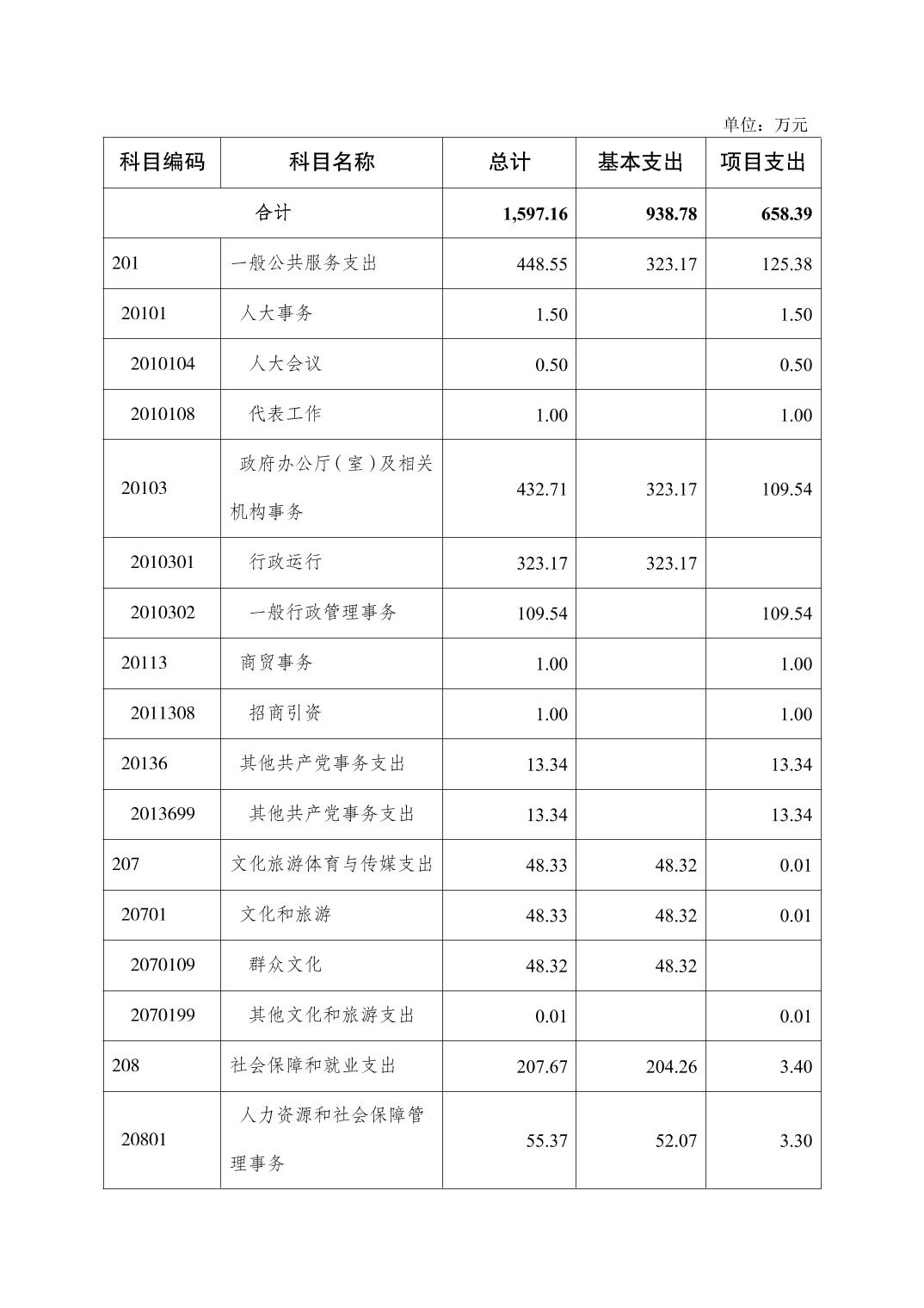 单位：万元

| 科目编码 | 科目名称 | 总计 | 基本支出 | 项目支出 |
|---|---|---|---|---|
| 合计 | | 1,597.16 | 938.78 | 658.39 |
| 201 | 一般公共服务支出 | 448.55 | 323.17 | 125.38 |
| 20101 | 人大事务 | 1.50 | | 1.50 |
| 2010104 | 人大会议 | 0.50 | | 0.50 |
| 2010108 | 代表工作 | 1.00 | | 1.00 |
| 20103 | 政府办公厅（室）及相关机构事务 | 432.71 | 323.17 | 109.54 |
| 2010301 | 行政运行 | 323.17 | 323.17 | |
| 2010302 | 一般行政管理事务 | 109.54 | | 109.54 |
| 20113 | 商贸事务 | 1.00 | | 1.00 |
| 2011308 | 招商引资 | 1.00 | | 1.00 |
| 20136 | 其他共产党事务支出 | 13.34 | | 13.34 |
| 2013699 | 其他共产党事务支出 | 13.34 | | 13.34 |
| 207 | 文化旅游体育与传媒支出 | 48.33 | 48.32 | 0.01 |
| 20701 | 文化和旅游 | 48.33 | 48.32 | 0.01 |
| 2070109 | 群众文化 | 48.32 | 48.32 | |
| 2070199 | 其他文化和旅游支出 | 0.01 | | 0.01 |
| 208 | 社会保障和就业支出 | 207.67 | 204.26 | 3.40 |
| 20801 | 人力资源和社会保障管理事务 | 55.37 | 52.07 | 3.30 |